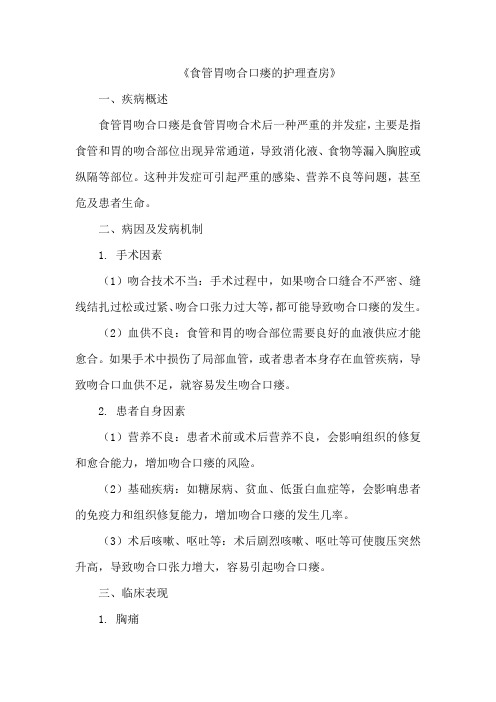 《食管胃吻合口瘘的护理查房》

一、疾病概述

食管胃吻合口瘘是食管胃吻合术后一种严重的并发症，主要是指食管和胃的吻合部位出现异常通道，导致消化液、食物等漏入胸腔或纵隔等部位。这种并发症可引起严重的感染、营养不良等问题，甚至危及患者生命。

二、病因及发病机制

1. 手术因素

（1）吻合技术不当：手术过程中，如果吻合口缝合不严密、缝线结扎过松或过紧、吻合口张力过大等，都可能导致吻合口瘘的发生。

（2）血供不良：食管和胃的吻合部位需要良好的血液供应才能愈合。如果手术中损伤了局部血管，或者患者本身存在血管疾病，导致吻合口血供不足，就容易发生吻合口瘘。

2. 患者自身因素

（1）营养不良：患者术前或术后营养不良，会影响组织的修复和愈合能力，增加吻合口瘘的风险。

（2）基础疾病：如糖尿病、贫血、低蛋白血症等，会影响患者的免疫力和组织修复能力，增加吻合口瘘的发生几率。

（3）术后咳嗽、呕吐等：术后剧烈咳嗽、呕吐等可使腹压突然升高，导致吻合口张力增大，容易引起吻合口瘘。

三、临床表现

1. 胸痛